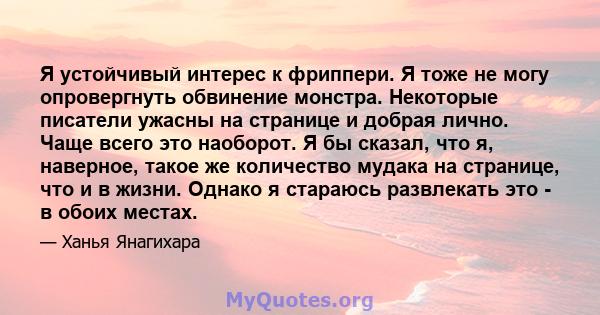 Я устойчивый интерес к фриппери. Я тоже не могу опровергнуть обвинение монстра. Некоторые писатели ужасны на странице и добрая лично. Чаще всего это наоборот. Я бы сказал, что я, наверное, такое же количество мудака на странице, что и в жизни. Однако я стараюсь развлекать это - в обоих местах.

— Ханья Янагихара

MyQuotes.org